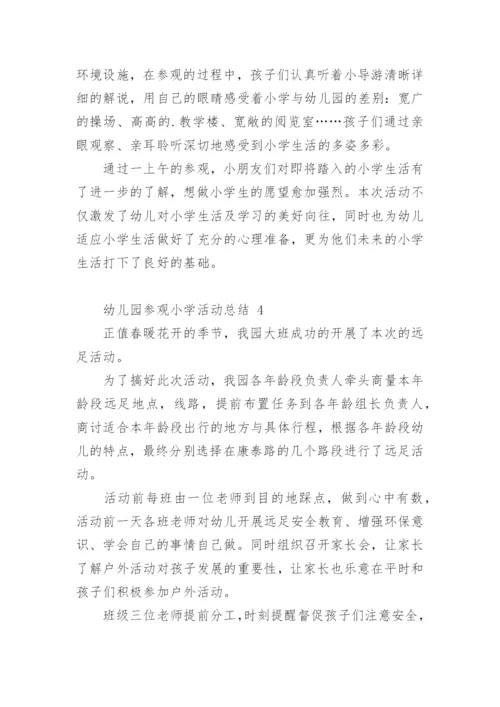 环境设施，在参观的过程中，孩子们认真听着小导游清晰详细的解说，用自己的眼睛感受着小学与幼儿园的差别：宽广的操场、高高的.教学楼、宽敞的阅览室……孩子们通过亲眼观察、亲耳聆听深切地感受到小学生活的多姿多彩。

通过一上午的参观，小朋友们对即将踏入的小学生活有了进一步的了解，想做小学生的愿望愈加强烈。本次活动不仅激发了幼儿对小学生活及学习的美好向往，同时也为幼儿适应小学生活做好了充分的心理准备，更为他们未来的小学生活打下了良好的基础。

幼儿园参观小学活动总结 4

正值春暖花开的季节，我园大班成功的开展了本次的远足活动。

为了搞好此次活动，我园各年龄段负责人牵头商量本年龄段远足地点，线路，提前布置任务到各年龄组长负责人，商讨适合本年龄段出行的地方与具体行程，根据各年龄段幼儿的特点，最终分别选择在康泰路的几个路段进行了远足活动。

活动前每班由一位老师到目的地踩点，做到心中有数，活动前一天各班老师对幼儿开展远足安全教育、增强环保意识、学会自己的事情自己做。同时组织召开家长会，让家长了解户外活动对孩子发展的重要性，让家长也乐意在平时和孩子们积极参加户外活动。

班级三位老师提前分工，时刻提醒督促孩子们注意安全，